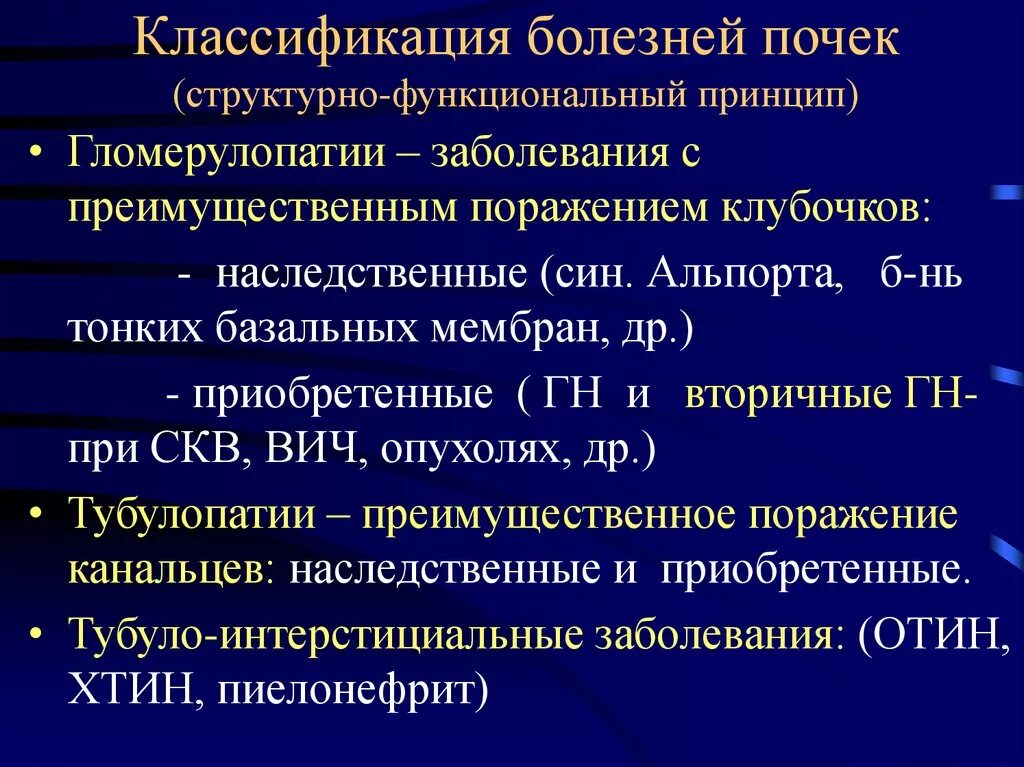 Классификация болезней почек
(структурно-функциональный принцип)

• Гломерулопатии – заболевания с преимущественным поражением клубочков:

- наследственные (син. Альпорта, б-нь тонких базальных мембран, др.)

- приобретенные ( ГН и вторичные ГН- при СКВ, ВИЧ, опухолях, др.)

• Тубулопатии – преимущественное поражение канальцев: наследственные и приобретенные.

• Тубуло-интерстициальные заболевания: (ОТИН, ХТИН, пиелонефрит)